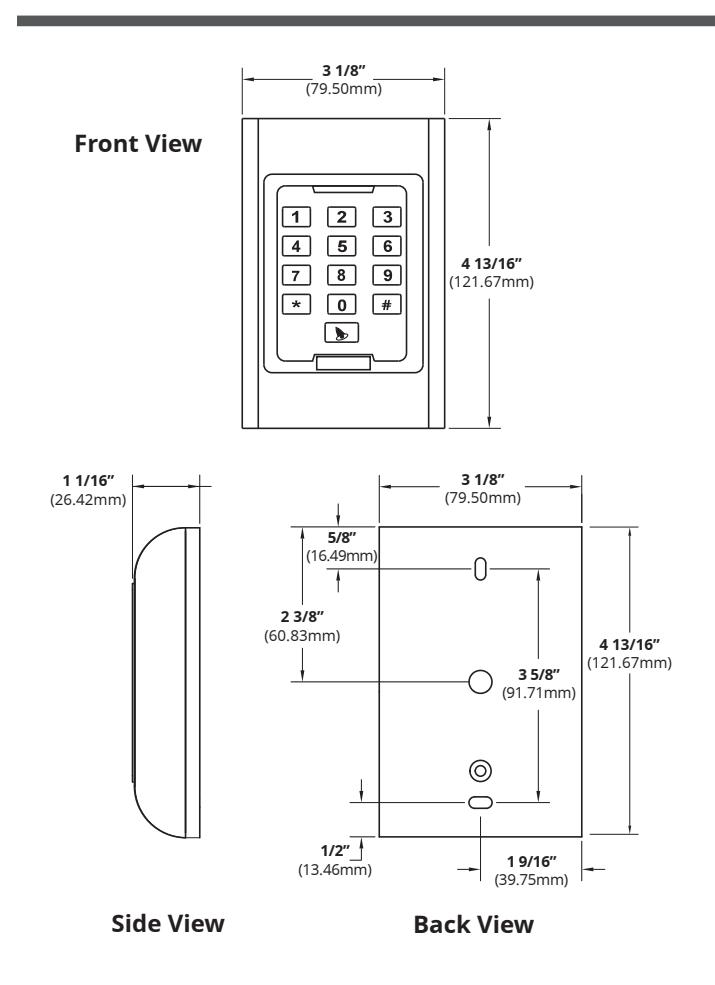 3 1/8"
(79.50mm)

Front View

1 2 3
4 5 6
7 8 9
* 0 #

4 13/16"
(121.67mm)

1 1/16"
(26.42mm)

3 1/8"
(79.50mm)

5/8"
(16.49mm)

2 3/8"
(60.83mm)

3 5/8"
(91.71mm)

4 13/16"
(121.67mm)

1/2"
(13.46mm)

1 9/16"
(39.75mm)

Side View

Back View